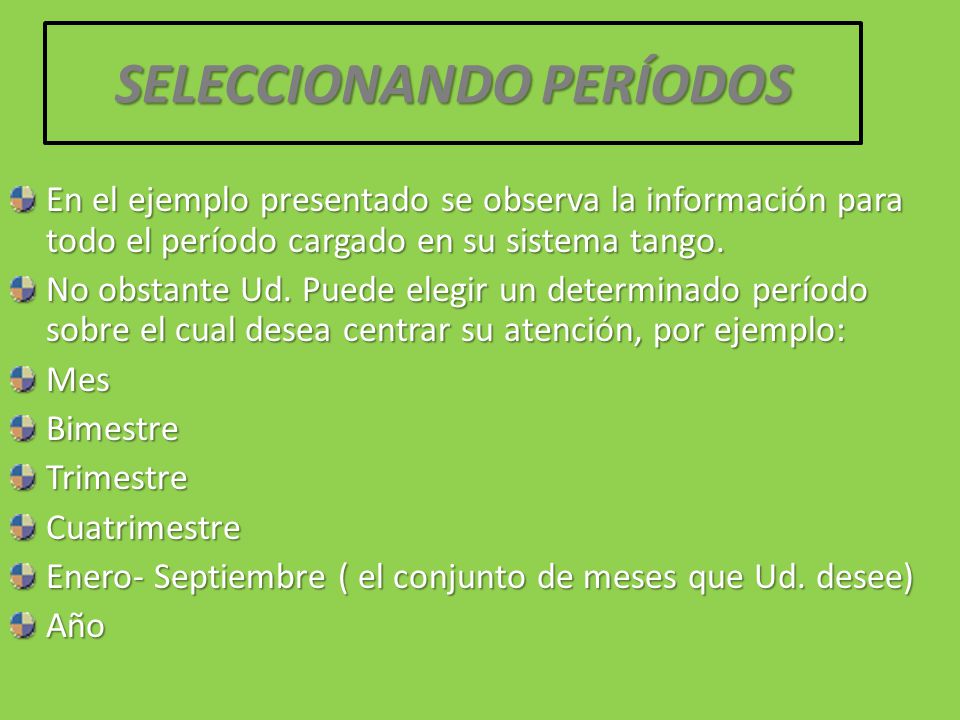 SELECCIONANDO PERÍODOS

En el ejemplo presentado se observa la información para todo el período cargado en su sistema tango.

No obstante Ud. Puede elegir un determinado período sobre el cual desea centrar su atención, por ejemplo:

Mes

Bimestre

Trimestre

Cuatrimestre

Enero- Septiembre ( el conjunto de meses que Ud. desee)

Año